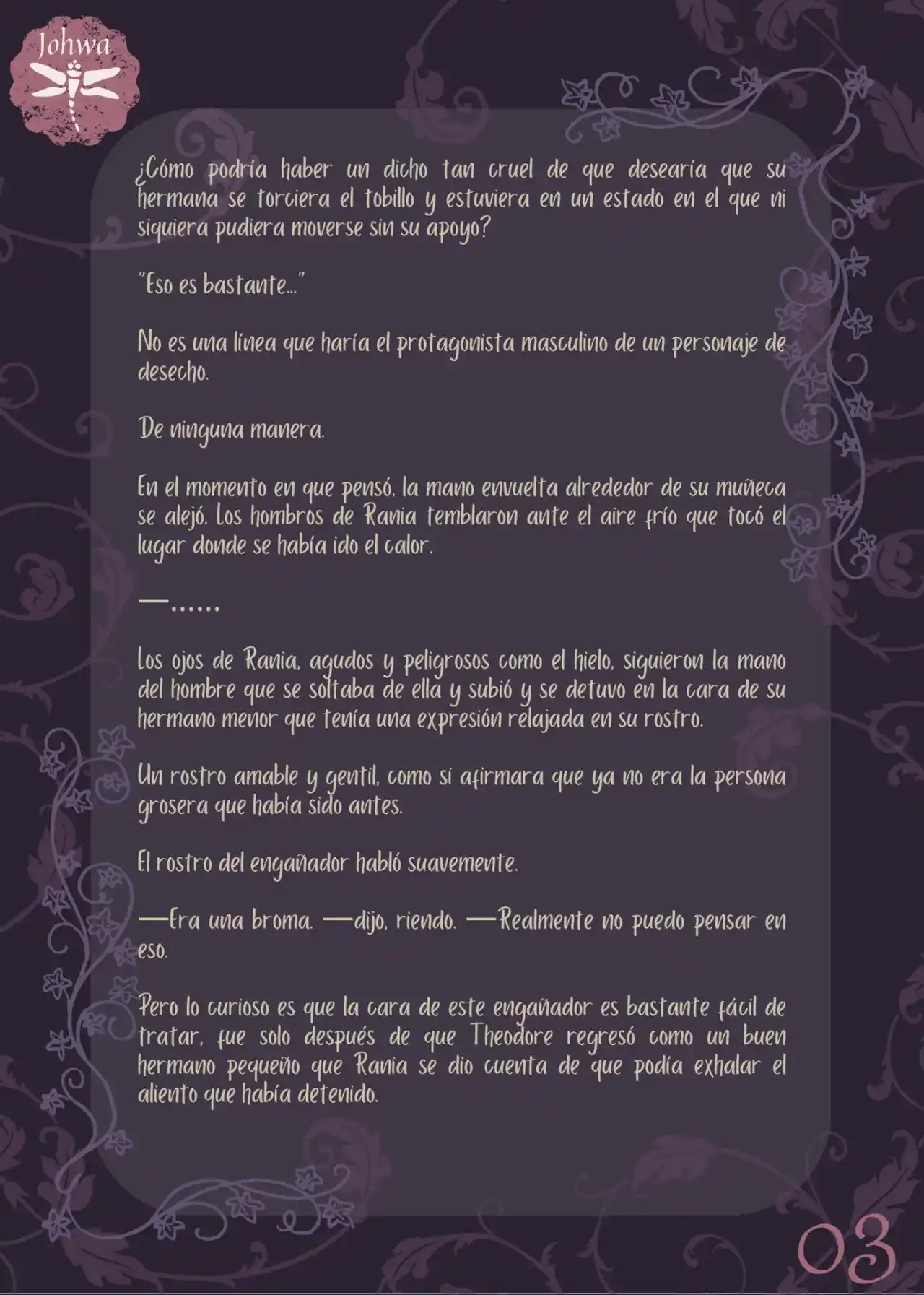 Johwa

¿Cómo podría haber un dicho tan cruel de que desearía que su hermana se torciera el tobillo y estuviera en un estado en el que ni siquiera pudiera moverse sin su apoyo?

"Eso es bastante..."

No es una línea que haría el protagonista masculino de un personaje de desecho.

De ninguna manera.

En el momento en que pensó, la mano envuelta alrededor de su muñeca se alejó. Los hombros de Rania temblaron ante el aire frío que tocó el lugar donde se había ido el calor.

—......

Los ojos de Rania, agudos y peligrosos como el hielo, siguieron la mano del hombre que se soltaba de ella y subió y se detuvo en la cara de su hermano menor que tenía una expresión relajada en su rostro.

Un rostro amable y gentil, como si afirmara que ya no era la persona grosera que había sido antes.

El rostro del engañador habló suavemente.

—Era una broma. —dijo, riendo. —Realmente no puedo pensar en eso.

Pero lo curioso es que la cara de este engañador es bastante fácil de tratar, fue solo después de que Theodore regresó como un buen hermano pequeño que Rania se dio cuenta de que podía exhalar el aliento que había detenido.

03